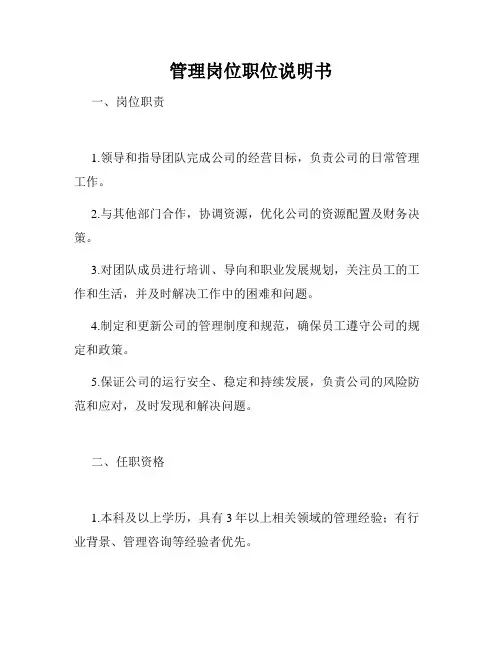 管理岗位职位说明书

一、岗位职责

1.领导和指导团队完成公司的经营目标，负责公司的日常管理工作。

2.与其他部门合作，协调资源，优化公司的资源配置及财务决策。

3.对团队成员进行培训、导向和职业发展规划，关注员工的工作和生活，并及时解决工作中的困难和问题。

4.制定和更新公司的管理制度和规范，确保员工遵守公司的规定和政策。

5.保证公司的运行安全、稳定和持续发展，负责公司的风险防范和应对，及时发现和解决问题。

二、任职资格

1.本科及以上学历，具有3年以上相关领域的管理经验；有行业背景、管理咨询等经验者优先。